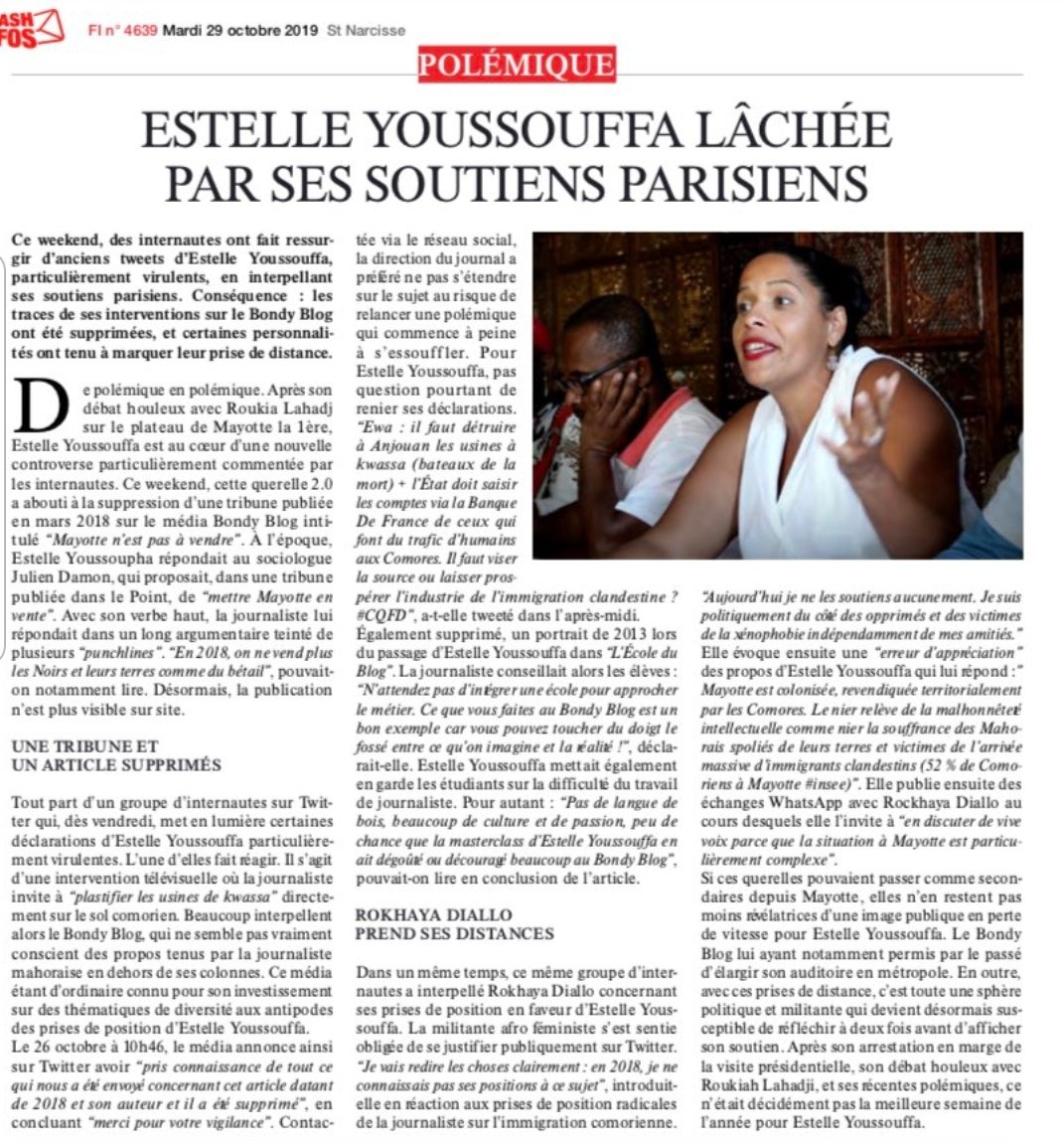 ASH FOS FI n° 4639 Mardi 29 octobre 2019 St Narcisse

POLÉMIQUE

ESTELLE YOUSSOUFFA LÂCHÉE PAR SES SOUTIENS PARISIENS

Ce weekend, des internautes ont fait ressurgir d'anciens tweets d'Estelle Youssouffa, particulièrement virulents, en interpellant ses soutiens parisiens. Conséquence : les traces de ses interventions sur le Bondy Blog ont été supprimées, et certaines personnalités ont tenu à marquer leur prise de distance.

De polémique en polémique. Après son débat houleux avec Roukia Lahadj sur le plateau de Mayotte la 1ère, Estelle Youssouffa est au cœur d'une nouvelle controverse particulièrement commentée par les internautes. Ce weekend, cette querelle 2.0 a abouti à la suppression d'une tribune publiée en mars 2018 sur le média Bondy Blog intitulé "Mayotte n'est pas à vendre". À l'époque, Estelle Youssoupha répondait au sociologue Julien Damon, qui proposait, dans une tribune publiée dans le Point, de "mettre Mayotte en vente". Avec son verbe haut, la journaliste lui répondait dans un long argumentaire teinté de plusieurs "punchlines". "En 2018, on ne vend plus les Noirs et leurs terres comme du bétail", pouvait-on notamment lire. Désormais, la publication n'est plus visible sur site.

UNE TRIBUNE ET UN ARTICLE SUPPRIMÉS

Tout part d'un groupe d'internautes sur Twitter qui, dès vendredi, met en lumière certaines déclarations d'Estelle Youssouffa particulièrement virulentes. L'une d'elles fait réagir. Il s'agit d'une intervention télévisuelle où la journaliste invite à "plastifier les usines de kwassa" directement sur le sol comorien. Beaucoup interpellent alors le Bondy Blog, qui ne semble pas vraiment conscient des propos tenus par la journaliste mahoraise en dehors de ses colonnes. Ce média étant d'ordinaire connu pour son investissement sur des thématiques de diversité aux antipodes des prises de position d'Estelle Youssouffa.

Le 26 octobre à 10h46, le média annonce ainsi sur Twitter avoir "pris connaissance de tout ce qui nous a été envoyé concernant cet article datant de 2018 et son auteur et il a été supprimé", en concluant "merci pour votre vigilance". Contactée via le réseau social, la direction du journal a préféré ne pas s'étendre sur le sujet au risque de relancer une polémique qui commence à peine à s'essouffler. Pour Estelle Youssouffa, pas question pourtant de renier ses déclarations. "Ewa : il faut détruire à Anjouan les usines à kwassa (bateaux de la mort) + l'État doit saisir les comptes via la Banque De France de ceux qui font du trafic d'humains aux Comores. Il faut viser la source ou laisser prospérer l'industrie de l'immigration clandestine ? #CQFD", a-t-elle tweeté dans l'après-midi.

Également supprimé, un portrait de 2013 lors du passage d'Estelle Youssouffa dans "L'École du Blog". La journaliste conseillait alors les élèves : "N'attendez pas d'intégrer une école pour approcher le métier. Ce que vous faites au Bondy Blog est un bon exemple car vous pouvez toucher du doigt le fossé entre ce qu'on imagine et la réalité !", déclarait-elle. Estelle Youssouffa mettait également en garde les étudiants sur la difficulté du travail de journaliste. Pour autant : "Pas de langue de bois, beaucoup de culture et de passion, peu de chance que la masterclass d'Estelle Youssouffa en ait dégoûté ou découragé beaucoup au Bondy Blog", pouvait-on lire en conclusion de l'article.

ROKHAYA DIALLO PREND SES DISTANCES

Dans un même temps, ce même groupe d'internautes a interpellé Rokhaya Diallo concernant ses prises de position en faveur d'Estelle Youssouffa. La militante afro féministe s'est sentie obligée de se justifier publiquement sur Twitter. "Je vais redire les choses clairement : en 2018, je ne connaissais pas ses positions à ce sujet", introduit-elle en réaction aux prises de position radicales de la journaliste sur l'immigration comorienne. "Aujourd'hui je ne les soutiens aucunement. Je suis politiquement du côté des opprimés et des victimes de la xénophobie indépendamment de mes amitiés." Elle évoque ensuite une "erreur d'appréciation" des propos d'Estelle Youssouffa qui lui répond :" Mayotte est colonisée, revendiquée territorialement par les Comores. Le nier relève de la malhonnêteté intellectuelle comme nier la souffrance des Mahorais spoliés de leurs terres et victimes de l'arrivée massive d'immigrants clandestins (52 % de Comoriens à Mayotte #insee)". Elle publie ensuite des échanges WhatsApp avec Rockhaya Diallo au cours desquels elle l'invite à "en discuter de vive voix parce que la situation à Mayotte est particulièrement complexe".

Si ces querelles pouvaient passer comme secondaires depuis Mayotte, elles n'en restent pas moins révélatrices d'une image publique en perte de vitesse pour Estelle Youssouffa. Le Bondy Blog lui ayant notamment permis par le passé d'élargir son auditoire en métropole. En outre, avec ces prises de distance, c'est toute une sphère politique et militante qui devient désormais susceptible de réfléchir à deux fois avant d'afficher son soutien. Après son arrestation en marge de la visite présidentielle, son débat houleux avec Roukiah Lahadji, et ses récentes polémiques, ce n'était décidément pas la meilleure semaine de l'année pour Estelle Youssouffa.